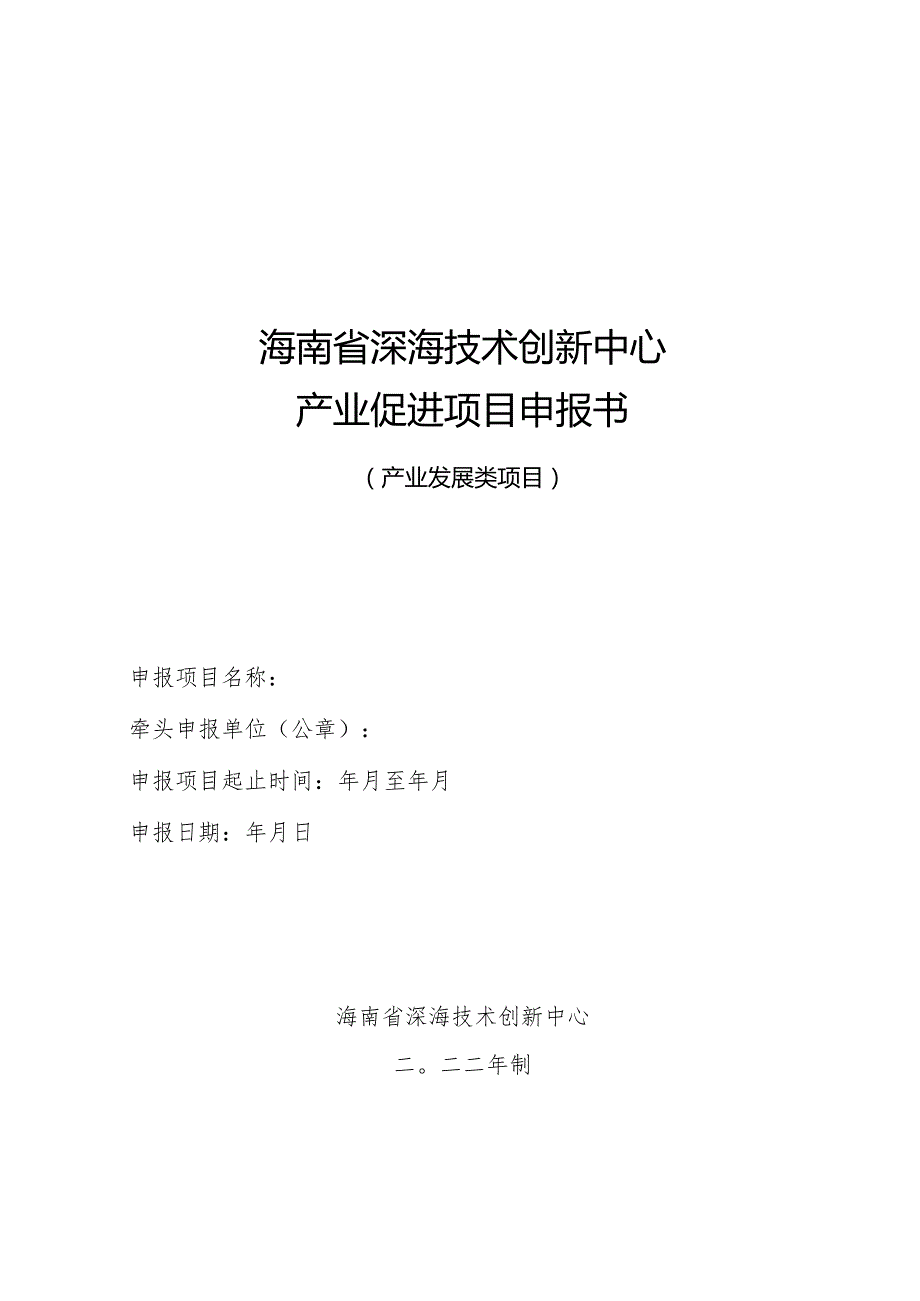 海南省深海技术创新中心
产业促进项目申报书

（产业发展类项目）

申报项目名称：

牵头申报单位（公章）：

申报项目起止时间：年月至年月

申报日期：年月日

海南省深海技术创新中心

二。二二年制